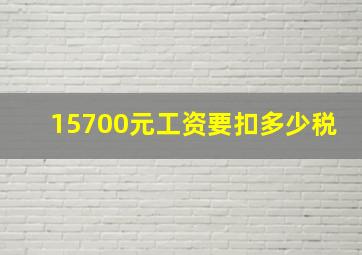 15700元工资要扣多少税